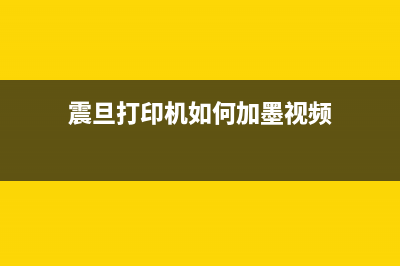 震旦打印机如何加墨视频